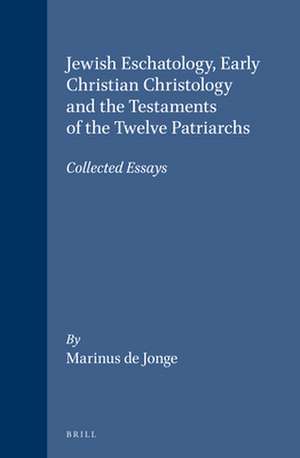 Jewish Eschatology, Early Christian Christology and the Testaments of the Twelve Patriarchs

Collected Essays

By
Marinus de Jonge

BRILL